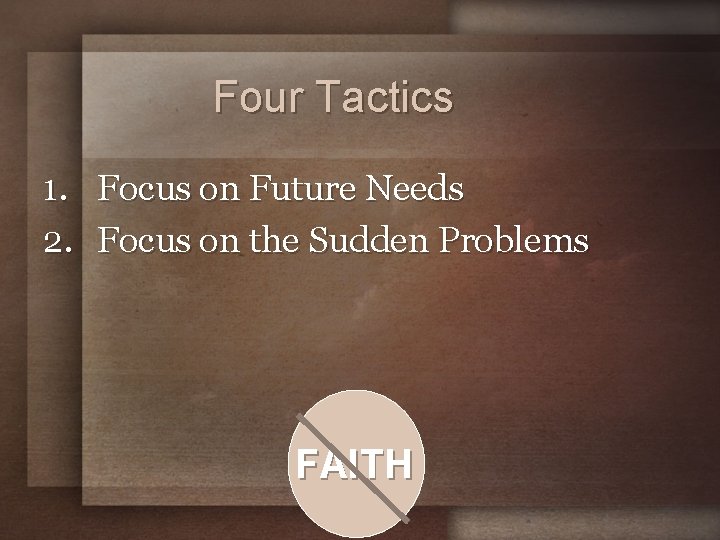 Four Tactics

1. Focus on Future Needs
2. Focus on the Sudden Problems

FAITH